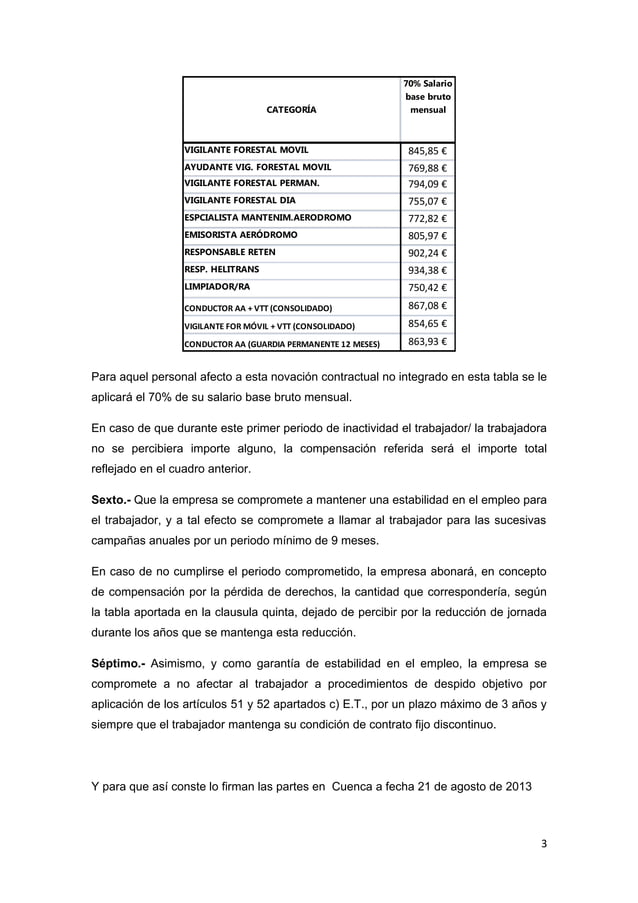 | CATEGORÍA | 70% Salario base bruto mensual |
|---|---|
| VIGILANTE FORESTAL MOVIL | 845,85 € |
| AYUDANTE VIG. FORESTAL MOVIL | 769,88 € |
| VIGILANTE FORESTAL PERMAN. | 794,09 € |
| VIGILANTE FORESTAL DIA | 755,07 € |
| ESPCIALISTA MANTENIM.AERODROMO | 772,82 € |
| EMISORISTA AERÓDROMO | 805,97 € |
| RESPONSABLE RETEN | 902,24 € |
| RESP. HELITRANS | 934,38 € |
| LIMPIADOR/RA | 750,42 € |
| CONDUCTOR AA + VTT (CONSOLIDADO) | 867,08 € |
| VIGILANTE FOR MÓVIL + VTT (CONSOLIDADO) | 854,65 € |
| CONDUCTOR AA (GUARDIA PERMANENTE 12 MESES) | 863,93 € |

Para aquel personal afecto a esta novación contractual no integrado en esta tabla se le aplicará el 70% de su salario base bruto mensual.

En caso de que durante este primer periodo de inactividad el trabajador/ la trabajadora no se percibiera importe alguno, la compensación referida será el importe total reflejado en el cuadro anterior.

Sexto.- Que la empresa se compromete a mantener una estabilidad en el empleo para el trabajador, y a tal efecto se compromete a llamar al trabajador para las sucesivas campañas anuales por un periodo mínimo de 9 meses.

En caso de no cumplirse el periodo comprometido, la empresa abonará, en concepto de compensación por la pérdida de derechos, la cantidad que correspondería, según la tabla aportada en la clausula quinta, dejado de percibir por la reducción de jornada durante los años que se mantenga esta reducción.

Séptimo.- Asimismo, y como garantía de estabilidad en el empleo, la empresa se compromete a no afectar al trabajador a procedimientos de despido objetivo por aplicación de los artículos 51 y 52 apartados c) E.T., por un plazo máximo de 3 años y siempre que el trabajador mantenga su condición de contrato fijo discontinuo.

Y para que así conste lo firman las partes en Cuenca a fecha 21 de agosto de 2013

3